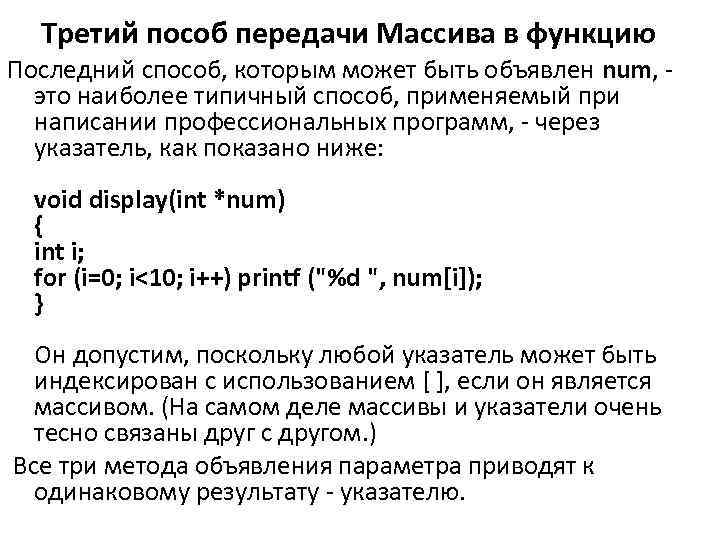 Третий пособ передачи Массива в функцию

Последний способ, которым может быть объявлен num, - это наиболее типичный способ, применяемый при написании профессиональных программ, - через указатель, как показано ниже:

void display(int *num)
{
int i;
for (i=0; i<10; i++) printf ("%d ", num[i]);
}

Он допустим, поскольку любой указатель может быть индексирован с использованием [ ], если он является массивом. (На самом деле массивы и указатели очень тесно связаны друг с другом.)

Все три метода объявления параметра приводят к одинаковому результату - указателю.